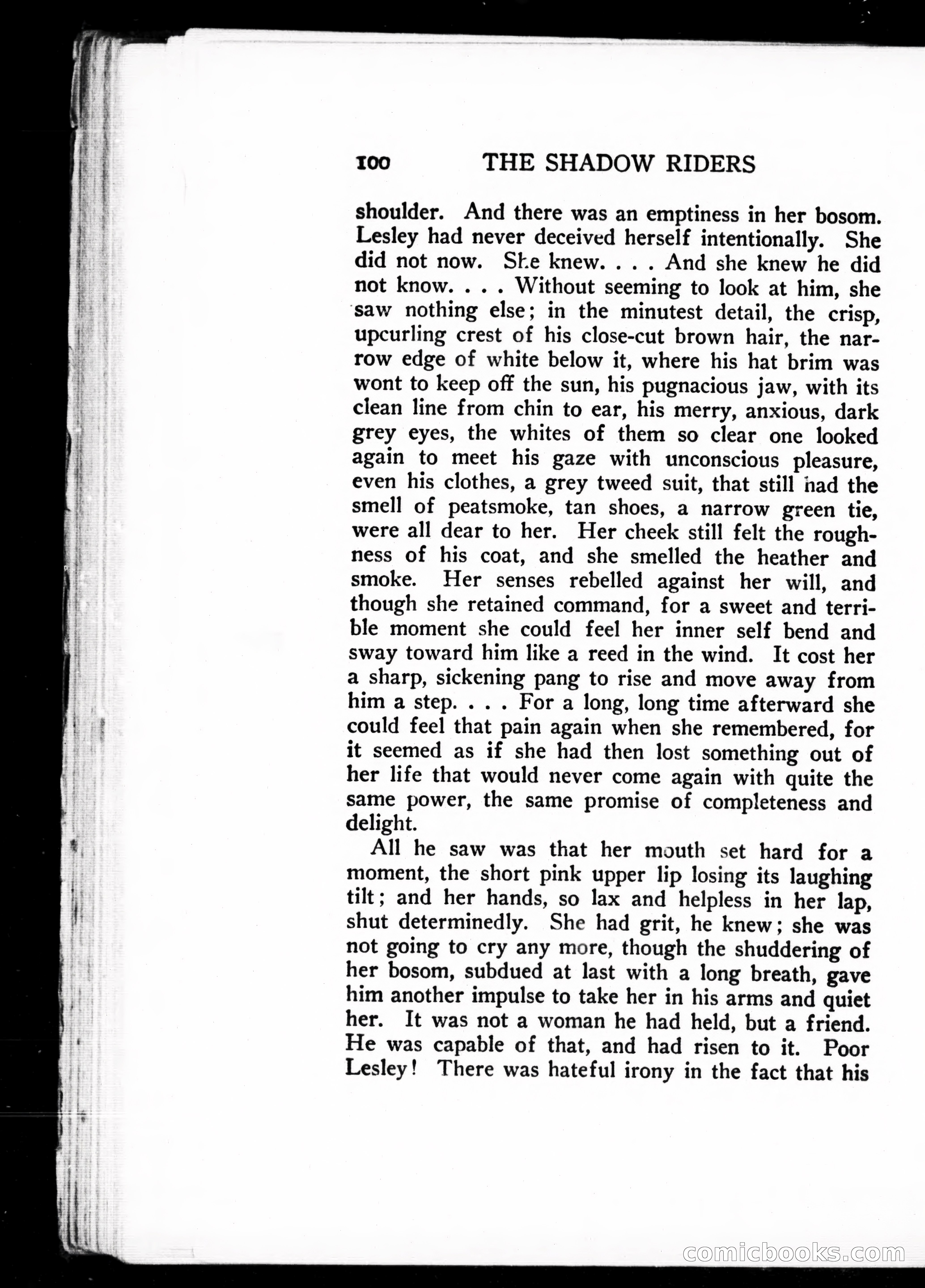 100 THE SHADOW RIDERS

shoulder. And there was an emptiness in her bosom. Lesley had never deceived herself intentionally. She did not now. She knew. . . . And she knew he did not know. . . . Without seeming to look at him, she saw nothing else; in the minutest detail, the crisp, upcurling crest of his close-cut brown hair, the narrow edge of white below it, where his hat brim was wont to keep off the sun, his pugnacious jaw, with its clean line from chin to ear, his merry, anxious, dark grey eyes, the whites of them so clear one looked again to meet his gaze with unconscious pleasure, even his clothes, a grey tweed suit, that still had the smell of peatsmoke, tan shoes, a narrow green tie, were all dear to her. Her cheek still felt the roughness of his coat, and she smelled the heather and smoke. Her senses rebelled against her will, and though she retained command, for a sweet and terrible moment she could feel her inner self bend and sway toward him like a reed in the wind. It cost her a sharp, sickening pang to rise and move away from him a step. . . . For a long, long time afterward she could feel that pain again when she remembered, for it seemed as if she had then lost something out of her life that would never come again with quite the same power, the same promise of completeness and delight.

All he saw was that her mouth set hard for a moment, the short pink upper lip losing its laughing tilt; and her hands, so lax and helpless in her lap, shut determinedly. She had grit, he knew; she was not going to cry any more, though the shuddering of her bosom, subdued at last with a long breath, gave him another impulse to take her in his arms and quiet her. It was not a woman he had held, but a friend. He was capable of that, and had risen to it. Poor Lesley! There was hateful irony in the fact that his

comicbooks.com